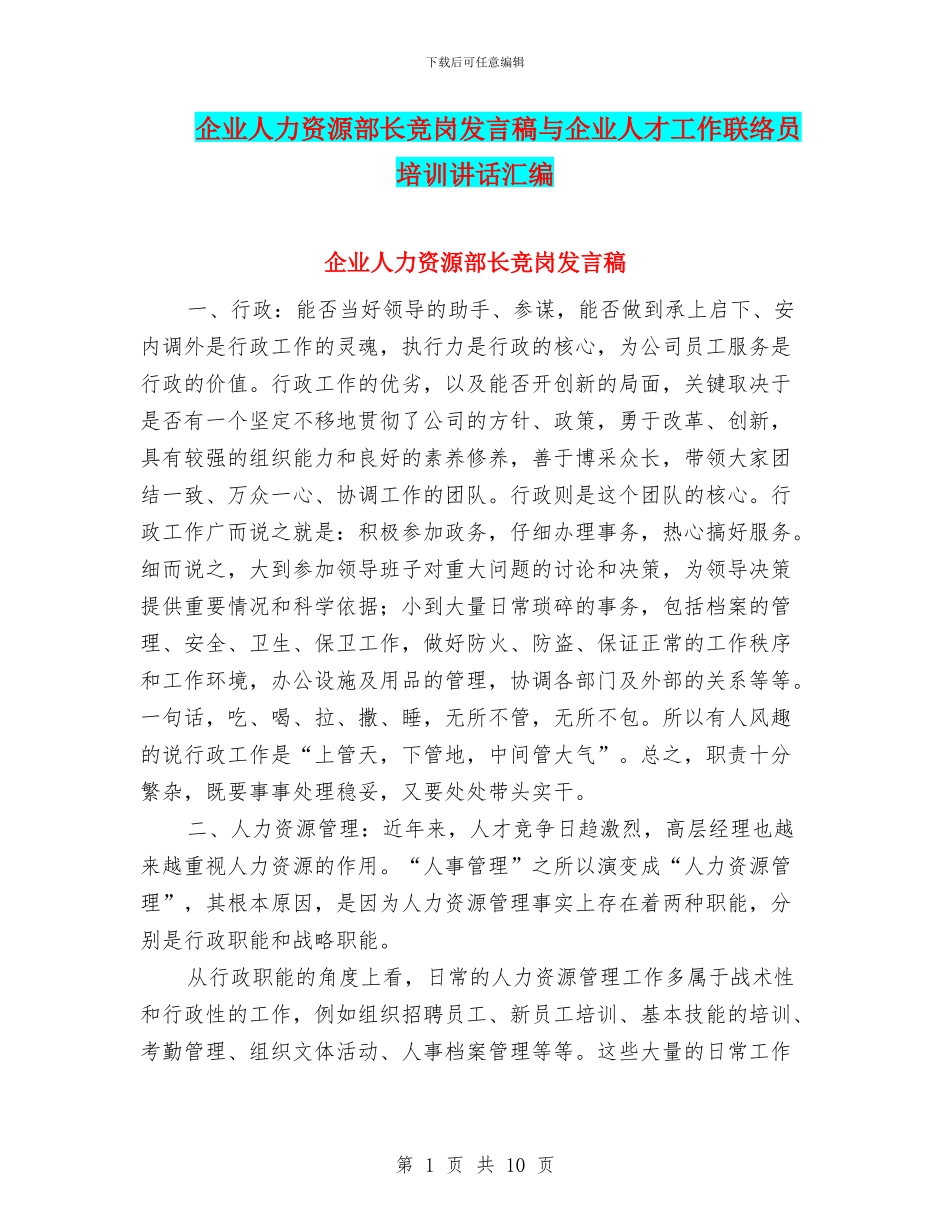 下载后可任意编辑

企业人力资源部长竞岗发言稿与企业人才工作联络员培训讲话汇编

企业人力资源部长竞岗发言稿

一、行政：能否当好领导的助手、参谋，能否做到承上启下、安内调外是行政工作的灵魂，执行力是行政的核心，为公司员工服务是行政的价值。行政工作的优劣，以及能否开创新的局面，关键取决于是否有一个坚定不移地贯彻了公司的方针、政策，勇于改革、创新，具有较强的组织能力和良好的素养修养，善于博采众长，带领大家团结一致、万众一心、协调工作的团队。行政则是这个团队的核心。行政工作广而说之就是：积极参加政务，仔细办理事务，热心搞好服务。细而说之，大到参加领导班子对重大问题的讨论和决策，为领导决策提供重要情况和科学依据；小到大量日常琐碎的事务，包括档案的管理、安全、卫生、保卫工作，做好防火、防盗、保证正常的工作秩序和工作环境，办公设施及用品的管理，协调各部门及外部的关系等等。一句话，吃、喝、拉、撒、睡，无所不管，无所不包。所以有人风趣的说行政工作是“上管天，下管地，中间管大气”。总之，职责十分繁杂，既要事事处理稳妥，又要处处带头实干。

二、人力资源管理：近年来，人才竞争日趋激烈，高层经理也越来越重视人力资源的作用。“人事管理”之所以演变成“人力资源管理”，其根本原因，是因为人力资源管理事实上存在着两种职能，分别是行政职能和战略职能。

从行政职能的角度上看，日常的人力资源管理工作多属于战术性和行政性的工作，例如组织招聘员工、新员工培训、基本技能的培训、考勤管理、组织文体活动、人事档案管理等等。这些大量的日常工作

第 1 页 共 10 页